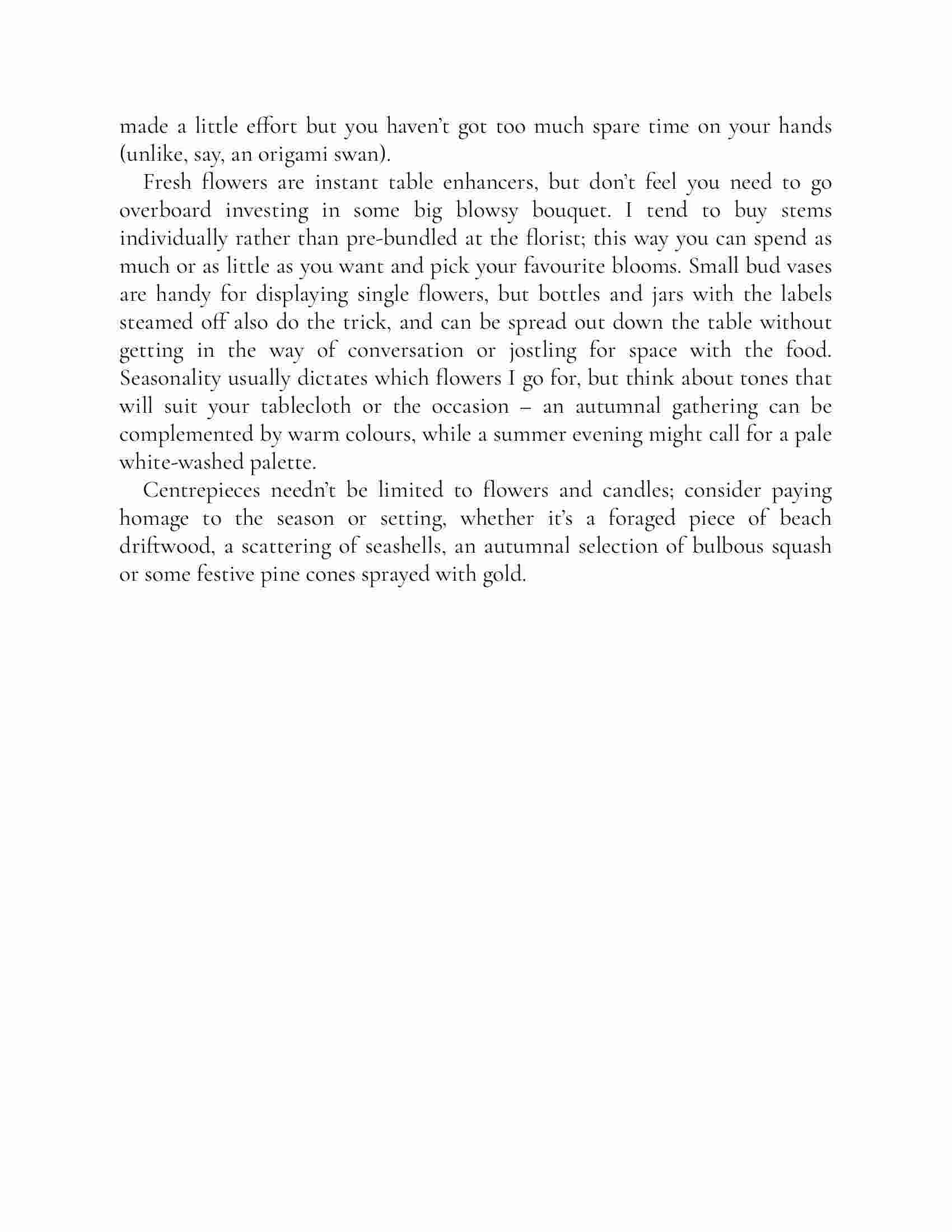 made a little effort but you haven't got too much spare time on your hands (unlike, say, an origami swan).

Fresh flowers are instant table enhancers, but don't feel you need to go overboard investing in some big blowsy bouquet. I tend to buy stems individually rather than pre-bundled at the florist; this way you can spend as much or as little as you want and pick your favourite blooms. Small bud vases are handy for displaying single flowers, but bottles and jars with the labels steamed off also do the trick, and can be spread out down the table without getting in the way of conversation or jostling for space with the food. Seasonality usually dictates which flowers I go for, but think about tones that will suit your tablecloth or the occasion – an autumnal gathering can be complemented by warm colours, while a summer evening might call for a pale white-washed palette.

Centrepieces needn't be limited to flowers and candles; consider paying homage to the season or setting, whether it's a foraged piece of beach driftwood, a scattering of seashells, an autumnal selection of bulbous squash or some festive pine cones sprayed with gold.